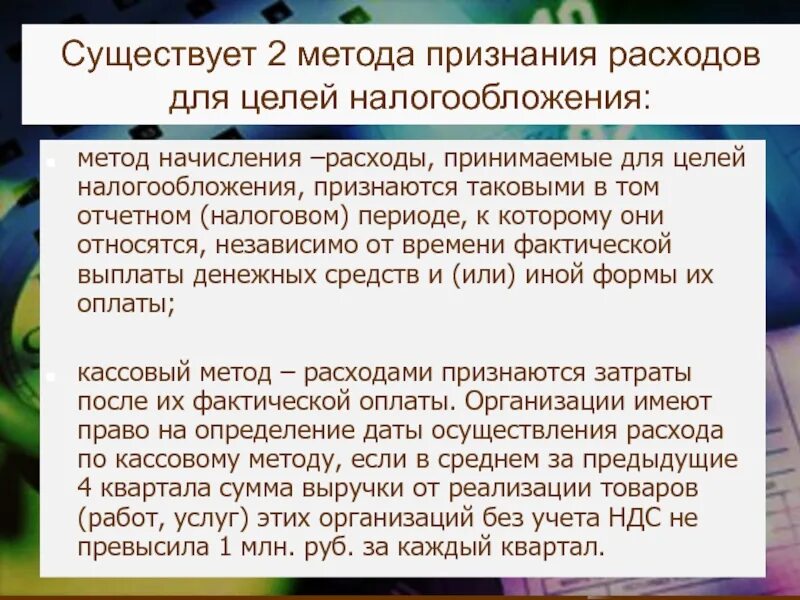 Существует 2 метода признания расходов для целей налогообложения:

метод начисления –расходы, принимаемые для целей налогообложения, признаются таковыми в том отчетном (налоговом) периоде, к которому они относятся, независимо от времени фактической выплаты денежных средств и (или) иной формы их оплаты;

кассовый метод – расходами признаются затраты после их фактической оплаты. Организации имеют право на определение даты осуществления расхода по кассовому методу, если в среднем за предыдущие 4 квартала сумма выручки от реализации товаров (работ, услуг) этих организаций без учета НДС не превысила 1 млн. руб. за каждый квартал.